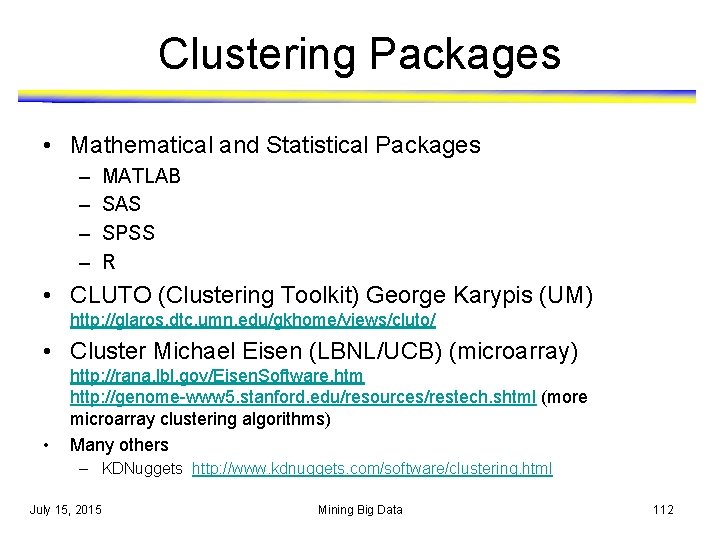 Clustering Packages

• Mathematical and Statistical Packages
– MATLAB
– SAS
– SPSS
– R

• CLUTO (Clustering Toolkit) George Karypis (UM) http://glaros.dtc.umn.edu/gkhome/views/cluto/

• Cluster Michael Eisen (LBNL/UCB) (microarray) http://rana.lbl.gov/EisenSoftware.htm http://genome-www5.stanford.edu/resources/restech.shtml (more microarray clustering algorithms)

• Many others
– KDNuggets http://www.kdnuggets.com/software/clustering.html

July 15, 2015

Mining Big Data

112